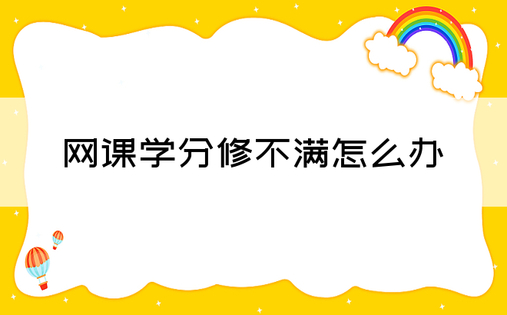 网课学分修不满怎么办